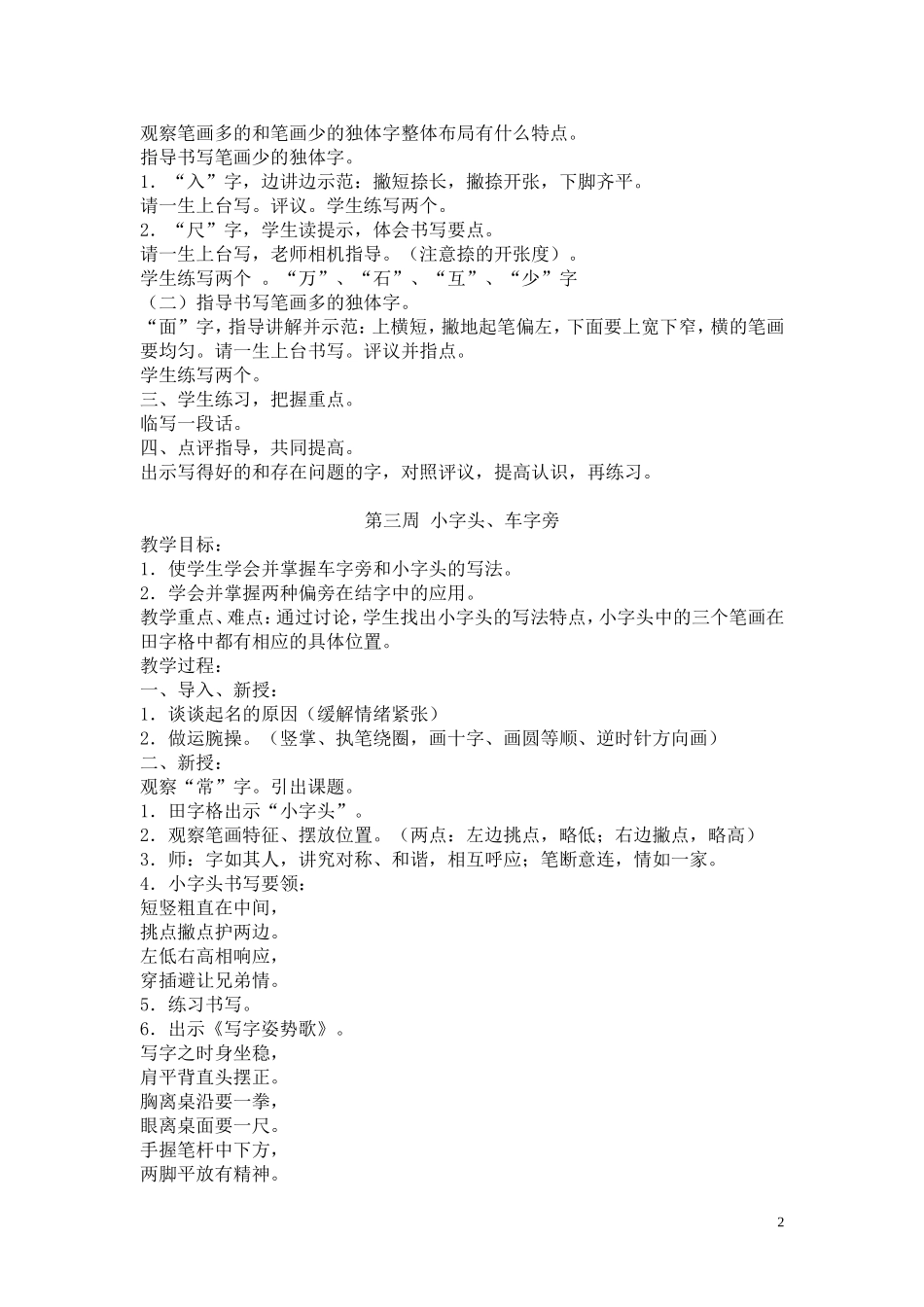 观察笔画多的和笔画少的独体字整体布局有什么特点。
指导书写笔画少的独体字。
1．“入”字，边讲边示范：撇短捺长，撇捺开张，下脚齐平。
请一生上台写。评议。学生练写两个。
2．“尺”字，学生读提示，体会书写要点。
请一生上台写，老师相机指导。（注意捺的开张度）。
学生练写两个 。“万”、“石”、“互”、“少”字
（二）指导书写笔画多的独体字。
“面”字，指导讲解并示范：上横短，撇地起笔偏左，下面要上宽下窄，横的笔画要均匀。请一生上台书写。评议并指点。
学生练写两个。
三、学生练习，把握重点。
临写一段话。
四、点评指导，共同提高。
出示写得好的和存在问题的字，对照评议，提高认识，再练习。

第三周 小字头、车字旁
教学目标：
1．使学生学会并掌握车字旁和小字头的写法。
2．学会并掌握两种偏旁在结字中的应用。
教学重点、难点：通过讨论，学生找出小字头的写法特点，小字头中的三个笔画在田字格中都有相应的具体位置。
教学过程：
一、导入、新授：
1．谈谈起名的原因（缓解情绪紧张）
2．做运腕操。（竖掌、执笔绕圈，画十字、画圆等顺、逆时针方向画）
二、新授：
观察“常”字。引出课题。
1．田字格出示“小字头”。
2．观察笔画特征、摆放位置。（两点：左边挑点，略低；右边撇点，略高）
3．师：字如其人，讲究对称、和谐，相互呼应；笔断意连，情如一家。
4．小字头书写要领：
短竖粗直在中间，
挑点撇点护两边。
左低右高相响应，
穿插避让兄弟情。
5．练习书写。
6．出示《写字姿势歌》。
写字之时身坐稳，
肩平背直头摆正。
胸离桌沿要一拳，
眼离桌面要一尺。
手握笔杆中下方，
两脚平放有精神。

2